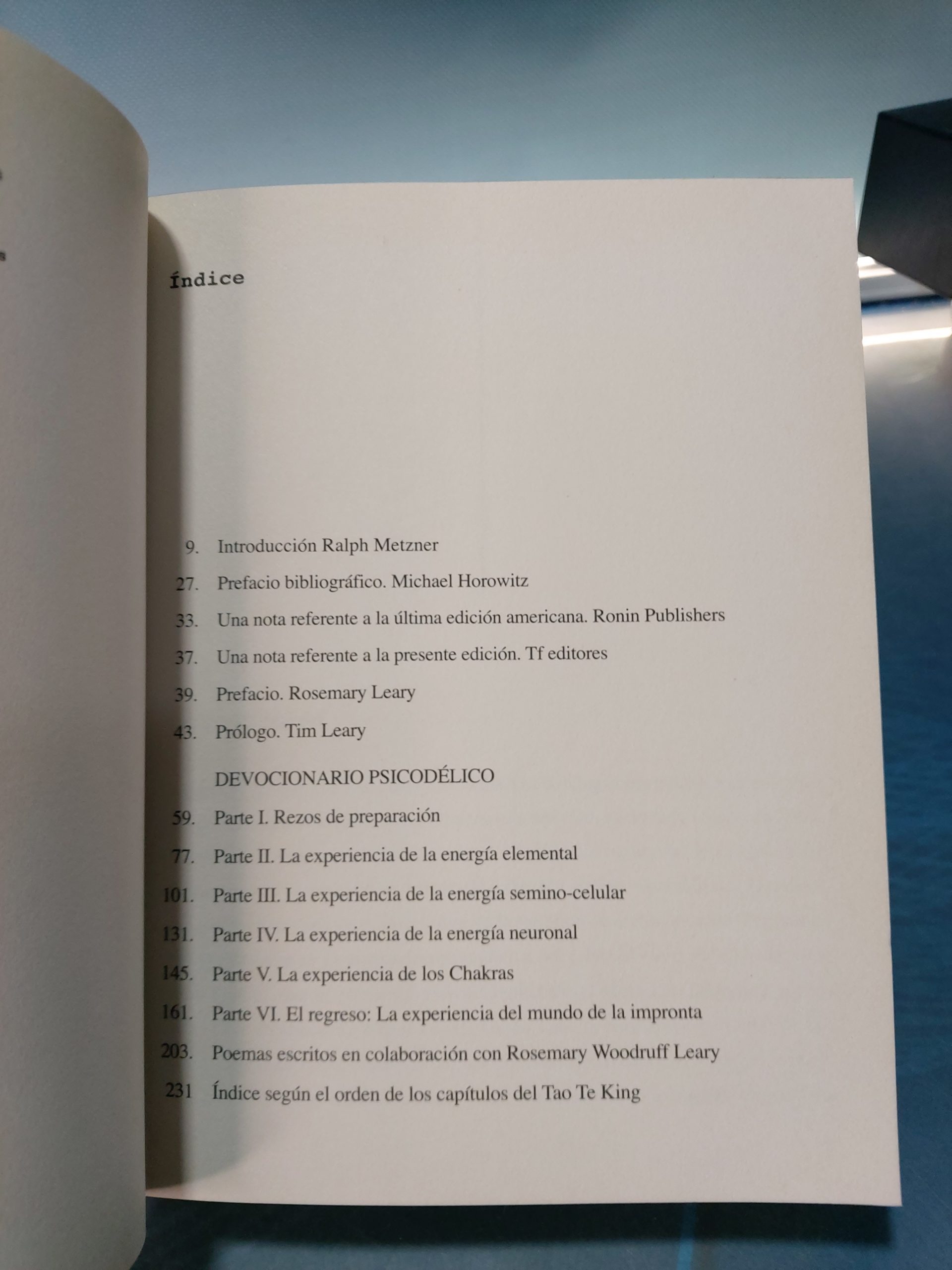 índice

9. Introducción Ralph Metzner

27. Prefacio bibliográfico. Michael Horowitz

33. Una nota referente a la última edición americana. Ronin Publishers

37. Una nota referente a la presente edición. Tf editores

39. Prefacio. Rosemary Leary

43. Prólogo. Tim Leary

DEVOCIONARIO PSICODÉLICO

59. Parte I. Rezos de preparación

77. Parte II. La experiencia de la energía elemental

101. Parte III. La experiencia de la energía semino-celular

131. Parte IV. La experiencia de la energía neuronal

145. Parte V. La experiencia de los Chakras

161. Parte VI. El regreso: La experiencia del mundo de la impronta

203. Poemas escritos en colaboración con Rosemary Woodruff Leary

231 Índice según el orden de los capítulos del Tao Te King